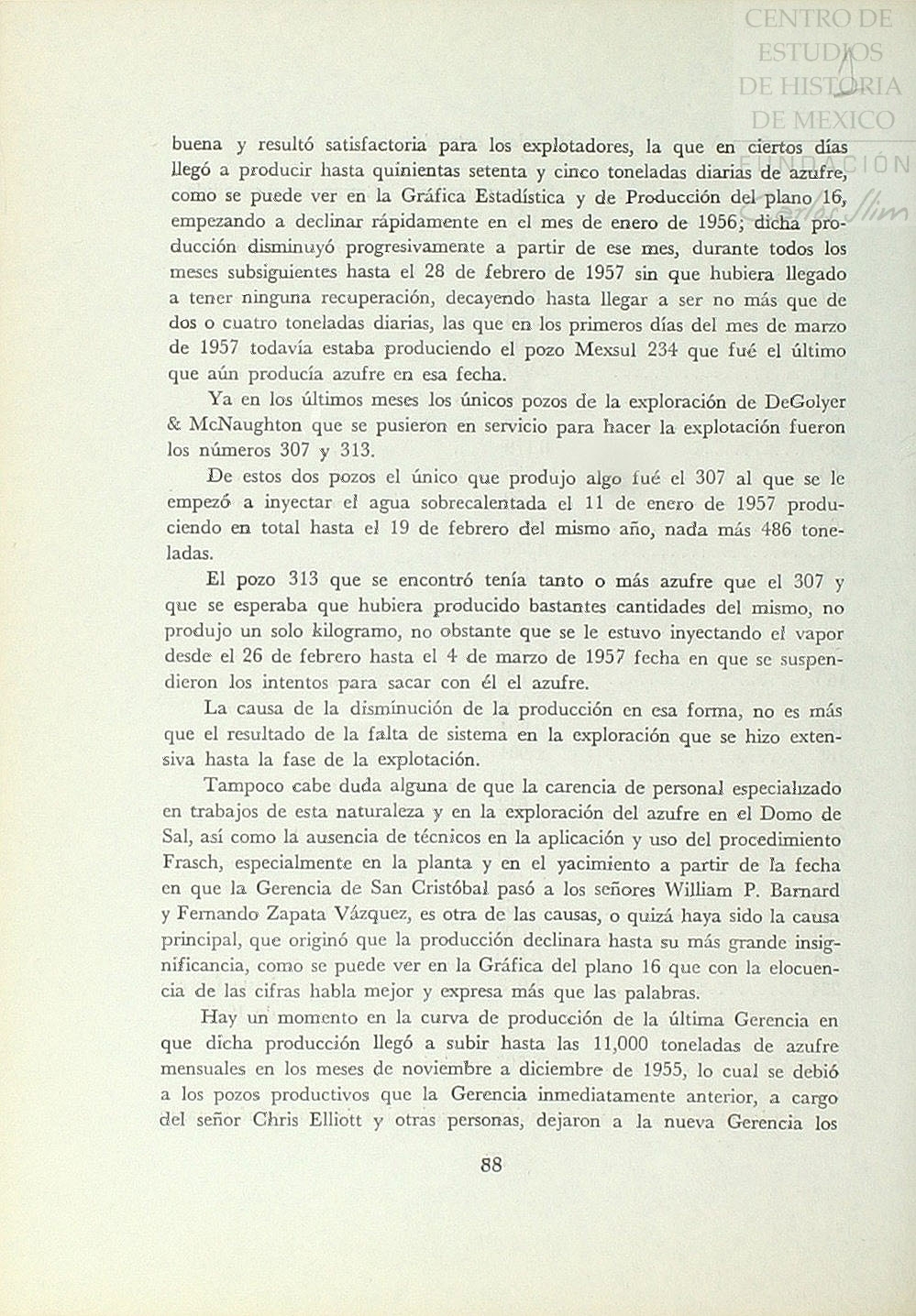 CENTRO DE ESTUDIOS DE HISTORIA DE MEXICO
FUNDACIÓN Carlos Slim

buena y resultó satisfactoria para los explotadores, la que en ciertos días llegó a producir hasta quinientas setenta y cinco toneladas diarias de azufre, como se puede ver en la Gráfica Estadística y de Producción del plano 16, empezando a declinar rápidamente en el mes de enero de 1956; dicha producción disminuyó progresivamente a partir de ese mes, durante todos los meses subsiguientes hasta el 28 de febrero de 1957 sin que hubiera llegado a tener ninguna recuperación, decayendo hasta llegar a ser no más que de dos o cuatro toneladas diarias, las que en los primeros días del mes de marzo de 1957 todavía estaba produciendo el pozo Mexsul 234 que fué el último que aún producía azufre en esa fecha.

Ya en los últimos meses los únicos pozos de la exploración de DeGolyer & McNaughton que se pusieron en servicio para hacer la explotación fueron los números 307 y 313.

De estos dos pozos el único que produjo algo fué el 307 al que se le empezó a inyectar el agua sobrecalentada el 11 de enero de 1957 produciendo en total hasta el 19 de febrero del mismo año, nada más 486 toneladas.

El pozo 313 que se encontró tenía tanto o más azufre que el 307 y que se esperaba que hubiera producido bastantes cantidades del mismo, no produjo un solo kilogramo, no obstante que se le estuvo inyectando el vapor desde el 26 de febrero hasta el 4 de marzo de 1957 fecha en que se suspendieron los intentos para sacar con él el azufre.

La causa de la disminución de la producción en esa forma, no es más que el resultado de la falta de sistema en la exploración que se hizo extensiva hasta la fase de la explotación.

Tampoco cabe duda alguna de que la carencia de personal especializado en trabajos de esta naturaleza y en la exploración del azufre en el Domo de Sal, así como la ausencia de técnicos en la aplicación y uso del procedimiento Frasch, especialmente en la planta y en el yacimiento a partir de la fecha en que la Gerencia de San Cristóbal pasó a los señores William P. Barnard y Fernando Zapata Vázquez, es otra de las causas, o quizá haya sido la causa principal, que originó que la producción declinara hasta su más grande insignificancia, como se puede ver en la Gráfica del plano 16 que con la elocuencia de las cifras habla mejor y expresa más que las palabras.

Hay un momento en la curva de producción de la última Gerencia en que dicha producción llegó a subir hasta las 11,000 toneladas de azufre mensuales en los meses de noviembre a diciembre de 1955, lo cual se debió a los pozos productivos que la Gerencia inmediatamente anterior, a cargo del señor Chris Elliott y otras personas, dejaron a la nueva Gerencia los

88